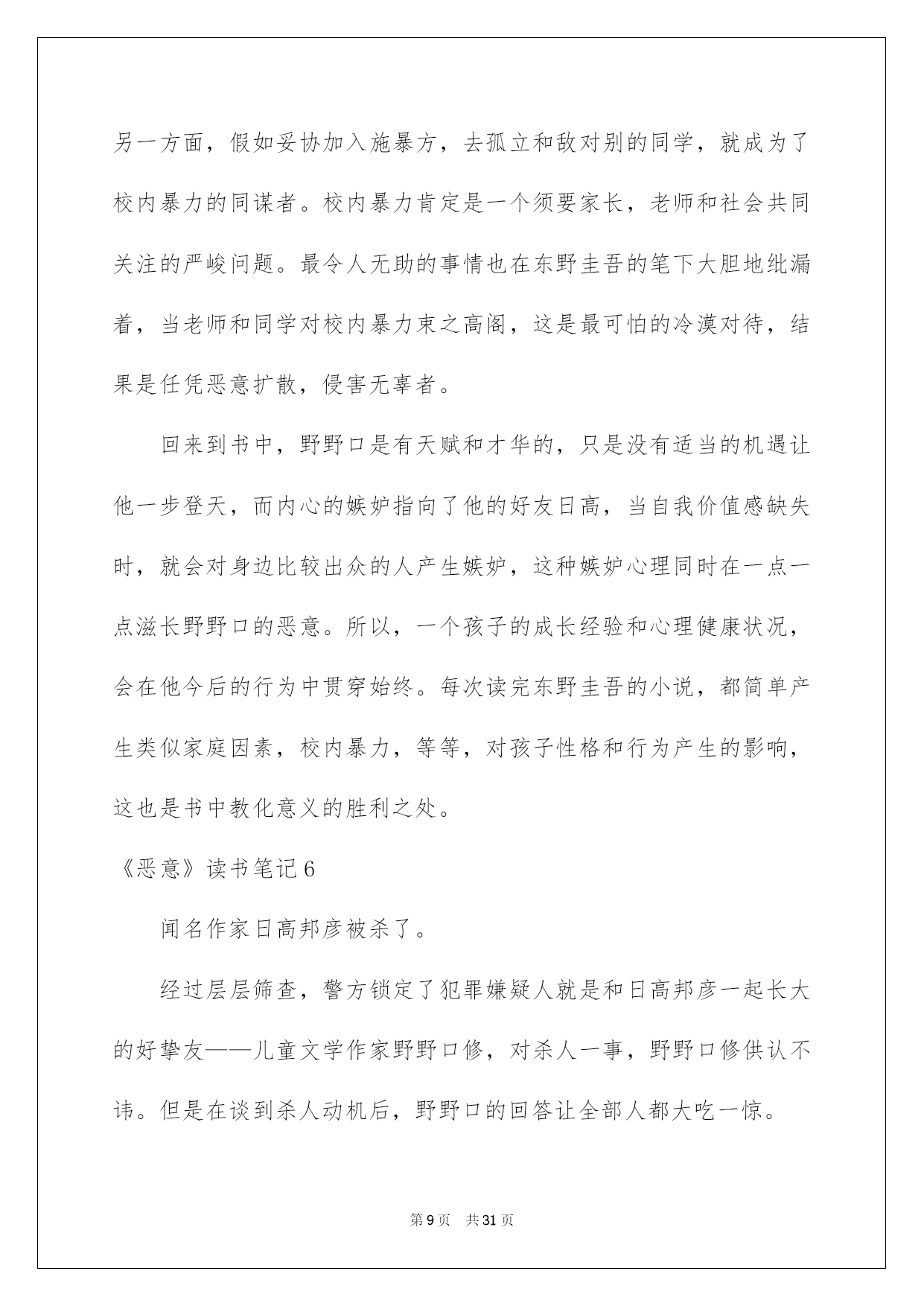 另一方面，假如妥协加入施暴方，去孤立和敌对别的同学，就成为了校内暴力的同谋者。校内暴力肯定是一个须要家长，老师和社会共同关注的严峻问题。最令人无助的事情也在东野圭吾的笔下大胆地纰漏着，当老师和同学对校内暴力束之高阁，这是最可怕的冷漠对待，结果是任凭恶意扩散，侵害无辜者。

回来到书中，野野口是有天赋和才华的，只是没有适当的机遇让他一步登天，而内心的嫉妒指向了他的好友日高，当自我价值感缺失时，就会对身边比较出众的人产生嫉妒，这种嫉妒心理同时在一点一点滋长野野口的恶意。所以，一个孩子的成长经验和心理健康状况，会在他今后的行为中贯穿始终。每次读完东野圭吾的小说，都简单产生类似家庭因素，校内暴力，等等，对孩子性格和行为产生的影响，这也是书中教化意义的胜利之处。

《恶意》读书笔记6

闻名作家日高邦彦被杀了。

经过层层筛查，警方锁定了犯罪嫌疑人就是和日高邦彦一起长大的好挚友——儿童文学作家野野口修，对杀人一事，野野口修供认不讳。但是在谈到杀人动机后，野野口的回答让全部人都大吃一惊。

第9页　共31页